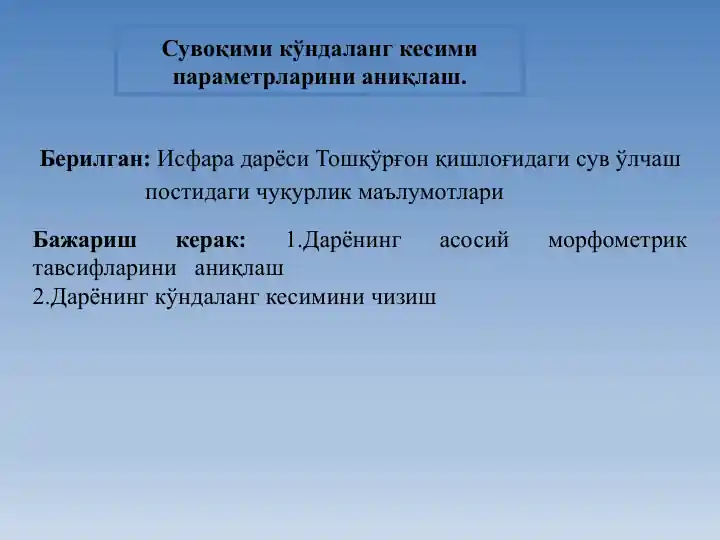 Сувоқими кўндаланг кесими параметрларини аниқлаш.

Берилган: Исфара дарёси Тошқўрғон қишлоғидаги сув ўлчаш постидаги чуқурлик маълумотлари

Бажариш керак: 1.Дарёнинг асосий морфометрик тавсифларини аниқлаш
2.Дарёнинг кўндаланг кесимини чизиш